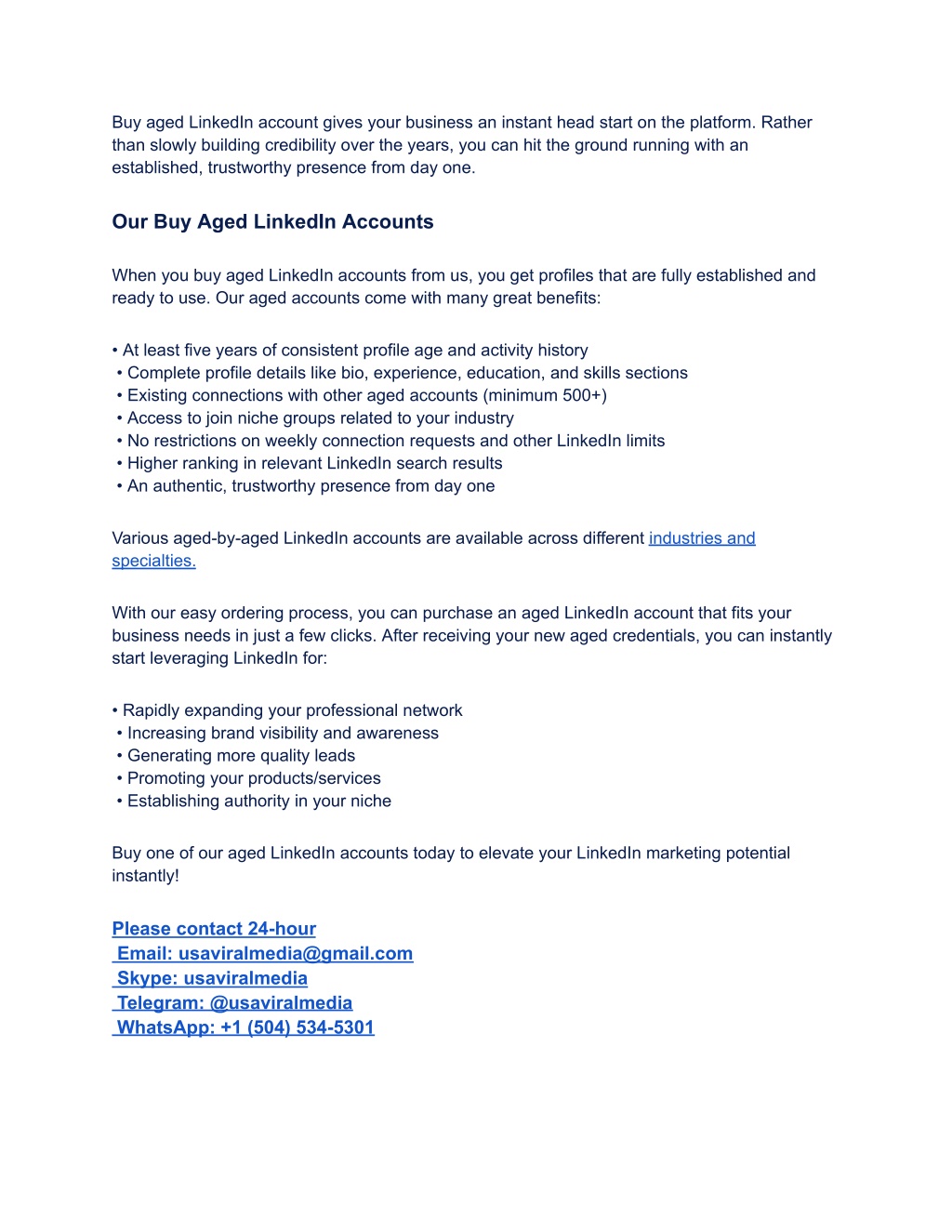 Buy aged LinkedIn account gives your business an instant head start on the platform. Rather than slowly building credibility over the years, you can hit the ground running with an established, trustworthy presence from day one.

Our Buy Aged LinkedIn Accounts

When you buy aged LinkedIn accounts from us, you get profiles that are fully established and ready to use. Our aged accounts come with many great benefits:

• At least five years of consistent profile age and activity history
• Complete profile details like bio, experience, education, and skills sections
• Existing connections with other aged accounts (minimum 500+)
• Access to join niche groups related to your industry
• No restrictions on weekly connection requests and other LinkedIn limits
• Higher ranking in relevant LinkedIn search results
• An authentic, trustworthy presence from day one

Various aged-by-aged LinkedIn accounts are available across different industries and specialties.

With our easy ordering process, you can purchase an aged LinkedIn account that fits your business needs in just a few clicks. After receiving your new aged credentials, you can instantly start leveraging LinkedIn for:

• Rapidly expanding your professional network
• Increasing brand visibility and awareness
• Generating more quality leads
• Promoting your products/services
• Establishing authority in your niche

Buy one of our aged LinkedIn accounts today to elevate your LinkedIn marketing potential instantly!

Please contact 24-hour
Email: usaviralmedia@gmail.com
Skype: usaviralmedia
Telegram: @usaviralmedia
WhatsApp: +1 (504) 534-5301